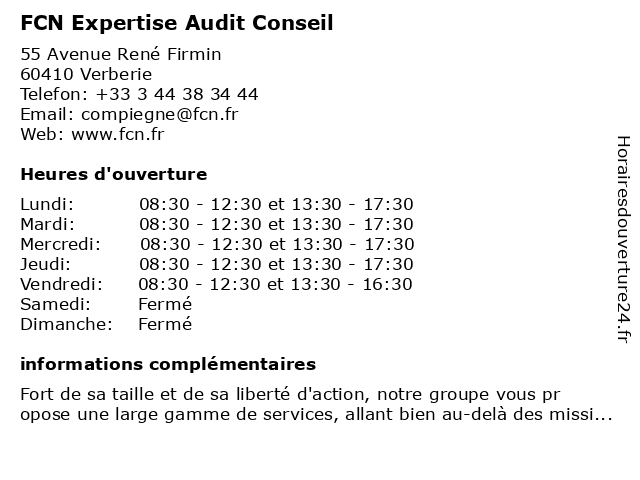 FCN Expertise Audit Conseil

55 Avenue René Firmin
60410 Verberie
Telefon: +33 3 44 38 34 44
Email: compiegne@fcn.fr
Web: www.fcn.fr

Heures d'ouverture

| | |
|---|---|
| Lundi: | 08:30 - 12:30 et 13:30 - 17:30 |
| Mardi: | 08:30 - 12:30 et 13:30 - 17:30 |
| Mercredi: | 08:30 - 12:30 et 13:30 - 17:30 |
| Jeudi: | 08:30 - 12:30 et 13:30 - 17:30 |
| Vendredi: | 08:30 - 12:30 et 13:30 - 16:30 |
| Samedi: | Fermé |
| Dimanche: | Fermé |

informations complémentaires

Fort de sa taille et de sa liberté d'action, notre groupe vous pr opose une large gamme de services, allant bien au-delà des missi...

Horairesdouverture24.fr